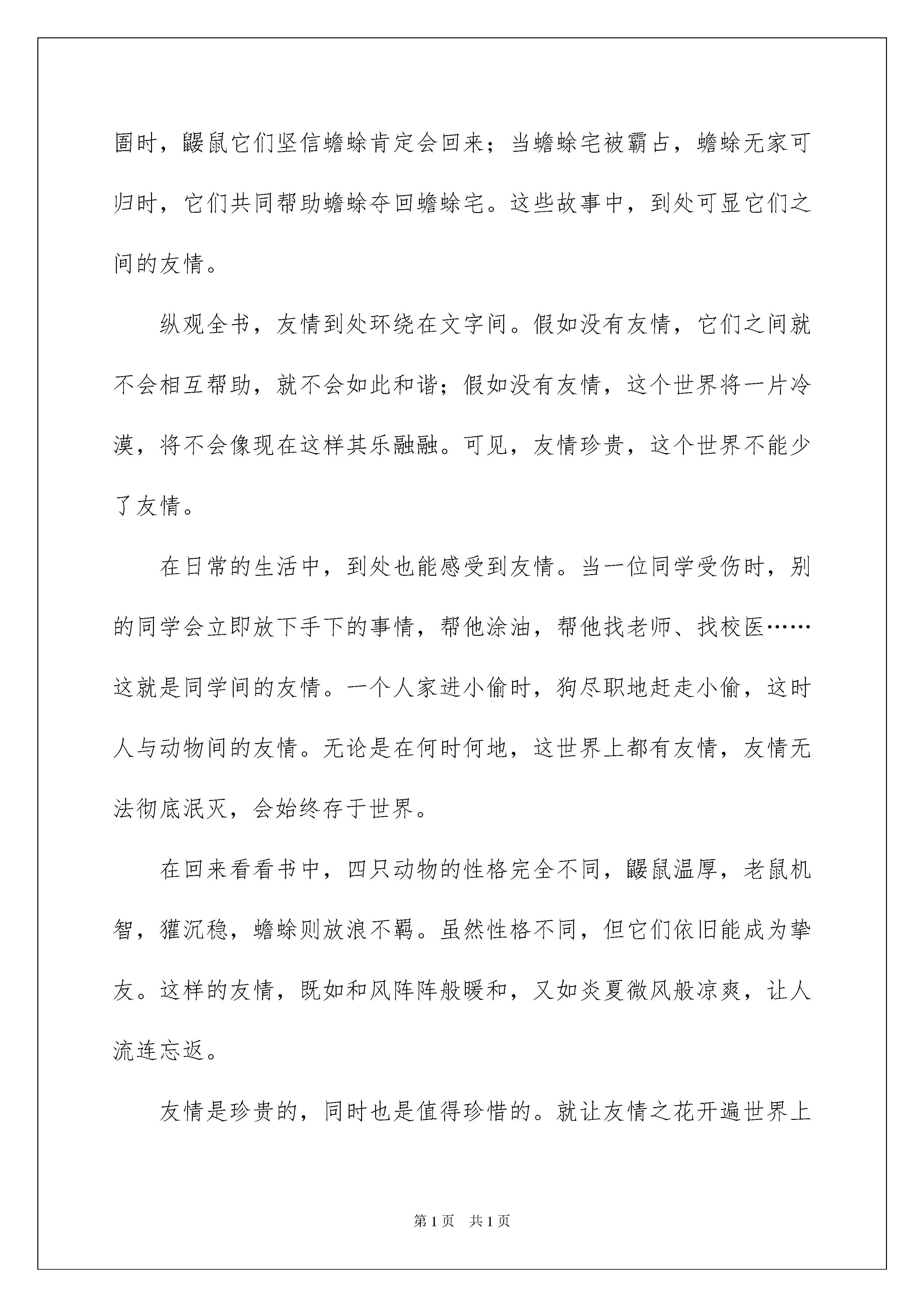 圄时，鼹鼠它们坚信蟾蜍肯定会回来；当蟾蜍宅被霸占，蟾蜍无家可归时，它们共同帮助蟾蜍夺回蟾蜍宅。这些故事中，到处可显它们之间的友情。

纵观全书，友情到处环绕在文字间。假如没有友情，它们之间就不会相互帮助，就不会如此和谐；假如没有友情，这个世界将一片冷漠，将不会像现在这样其乐融融。可见，友情珍贵，这个世界不能少了友情。

在日常的生活中，到处也能感受到友情。当一位同学受伤时，别的同学会立即放下手下的事情，帮他涂油，帮他找老师、找校医……这就是同学间的友情。一个人家进小偷时，狗尽职地赶走小偷，这时人与动物间的友情。无论是在何时何地，这世界上都有友情，友情无法彻底泯灭，会始终存于世界。

在回来看看书中，四只动物的性格完全不同，鼹鼠温厚，老鼠机智，獾沉稳，蟾蜍则放浪不羁。虽然性格不同，但它们依旧能成为挚友。这样的友情，既如和风阵阵般暖和，又如炎夏微风般凉爽，让人流连忘返。

友情是珍贵的，同时也是值得珍惜的。就让友情之花开遍世界上

第1页 共1页